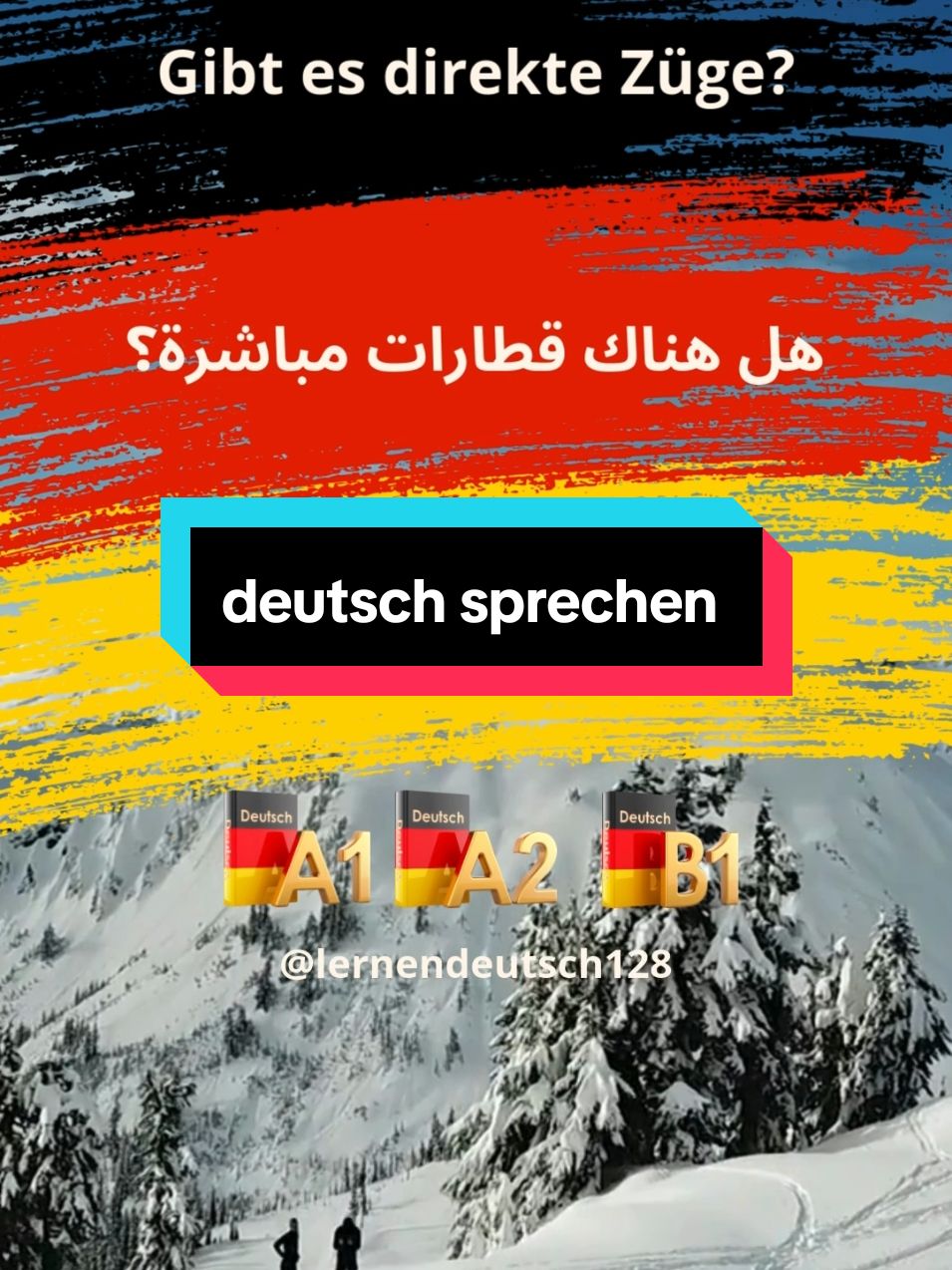 Gibt es direkte Züge?

هل هناك قطارات مباشرة؟

deutsch sprechen

Deutsch A1 Deutsch A2 Deutsch B1

@lernendeutsch128